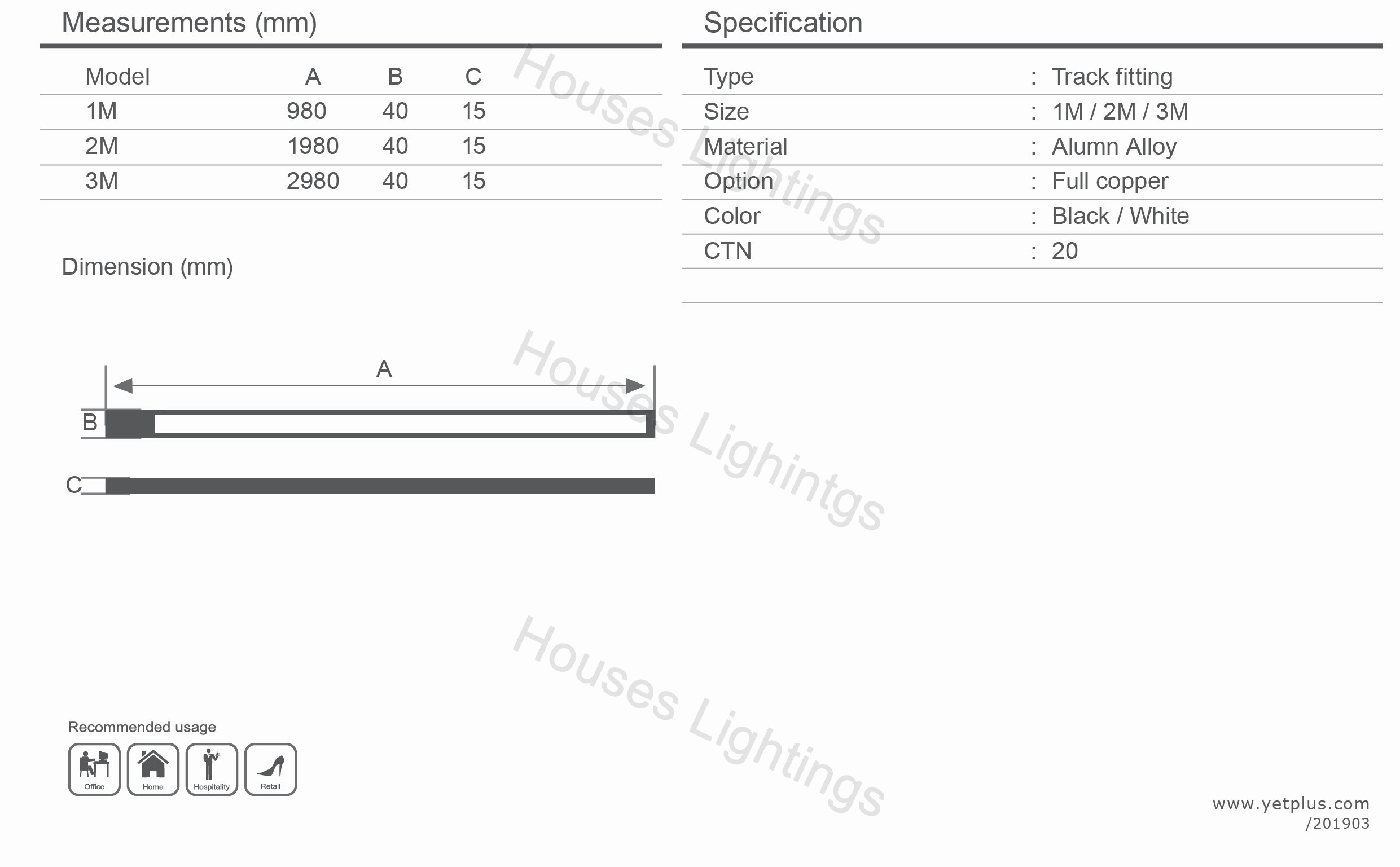 Measurements (mm)

| Model | A | B | C |
|---|---|---|---|
| 1M | 980 | 40 | 15 |
| 2M | 1980 | 40 | 15 |
| 3M | 2980 | 40 | 15 |

Dimension (mm)

A

B

C

Recommended usage

Office

Home

Hospitality

Retail

Specification

Type : Track fitting
Size : 1M / 2M / 3M
Material : Alumn Alloy
Option : Full copper
Color : Black / White
CTN : 20

www.yetplus.com
/201903

Houses Lightings

Houses Lighintgs